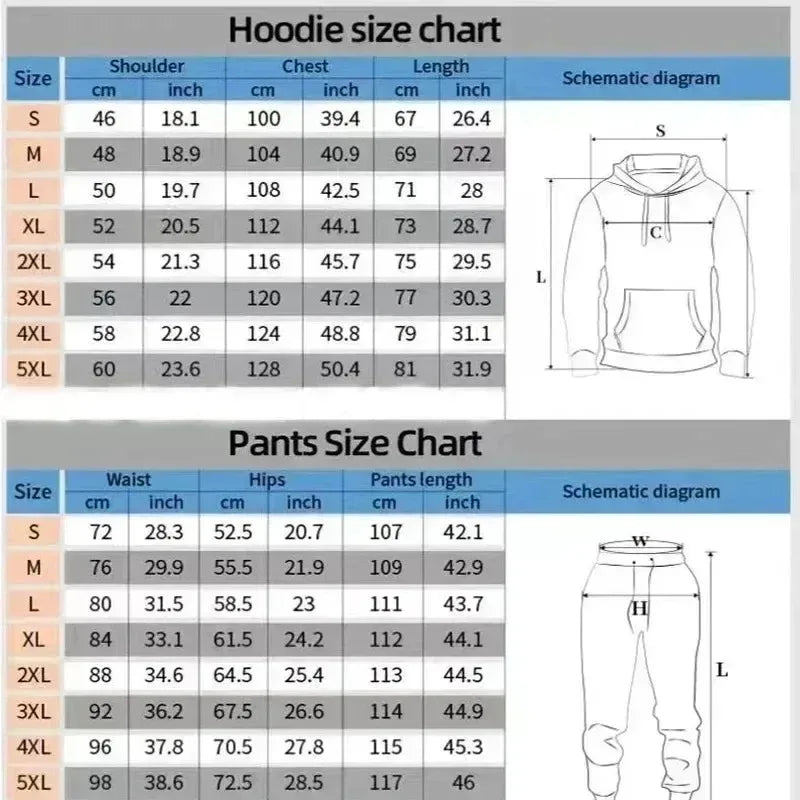 Hoodie size chart

| Size | Shoulder cm | Shoulder inch | Chest cm | Chest inch | Length cm | Length inch |
|---|---|---|---|---|---|---|
| S | 46 | 18.1 | 100 | 39.4 | 67 | 26.4 |
| M | 48 | 18.9 | 104 | 40.9 | 69 | 27.2 |
| L | 50 | 19.7 | 108 | 42.5 | 71 | 28 |
| XL | 52 | 20.5 | 112 | 44.1 | 73 | 28.7 |
| 2XL | 54 | 21.3 | 116 | 45.7 | 75 | 29.5 |
| 3XL | 56 | 22 | 120 | 47.2 | 77 | 30.3 |
| 4XL | 58 | 22.8 | 124 | 48.8 | 79 | 31.1 |
| 5XL | 60 | 23.6 | 128 | 50.4 | 81 | 31.9 |

Schematic diagram

S
C
L

Pants Size Chart

| Size | Waist cm | Waist inch | Hips cm | Hips inch | Pants length cm | Pants length inch |
|---|---|---|---|---|---|---|
| S | 72 | 28.3 | 52.5 | 20.7 | 107 | 42.1 |
| M | 76 | 29.9 | 55.5 | 21.9 | 109 | 42.9 |
| L | 80 | 31.5 | 58.5 | 23 | 111 | 43.7 |
| XL | 84 | 33.1 | 61.5 | 24.2 | 112 | 44.1 |
| 2XL | 88 | 34.6 | 64.5 | 25.4 | 113 | 44.5 |
| 3XL | 92 | 36.2 | 67.5 | 26.6 | 114 | 44.9 |
| 4XL | 96 | 37.8 | 70.5 | 27.8 | 115 | 45.3 |
| 5XL | 98 | 38.6 | 72.5 | 28.5 | 117 | 46 |

Schematic diagram

W
H
L